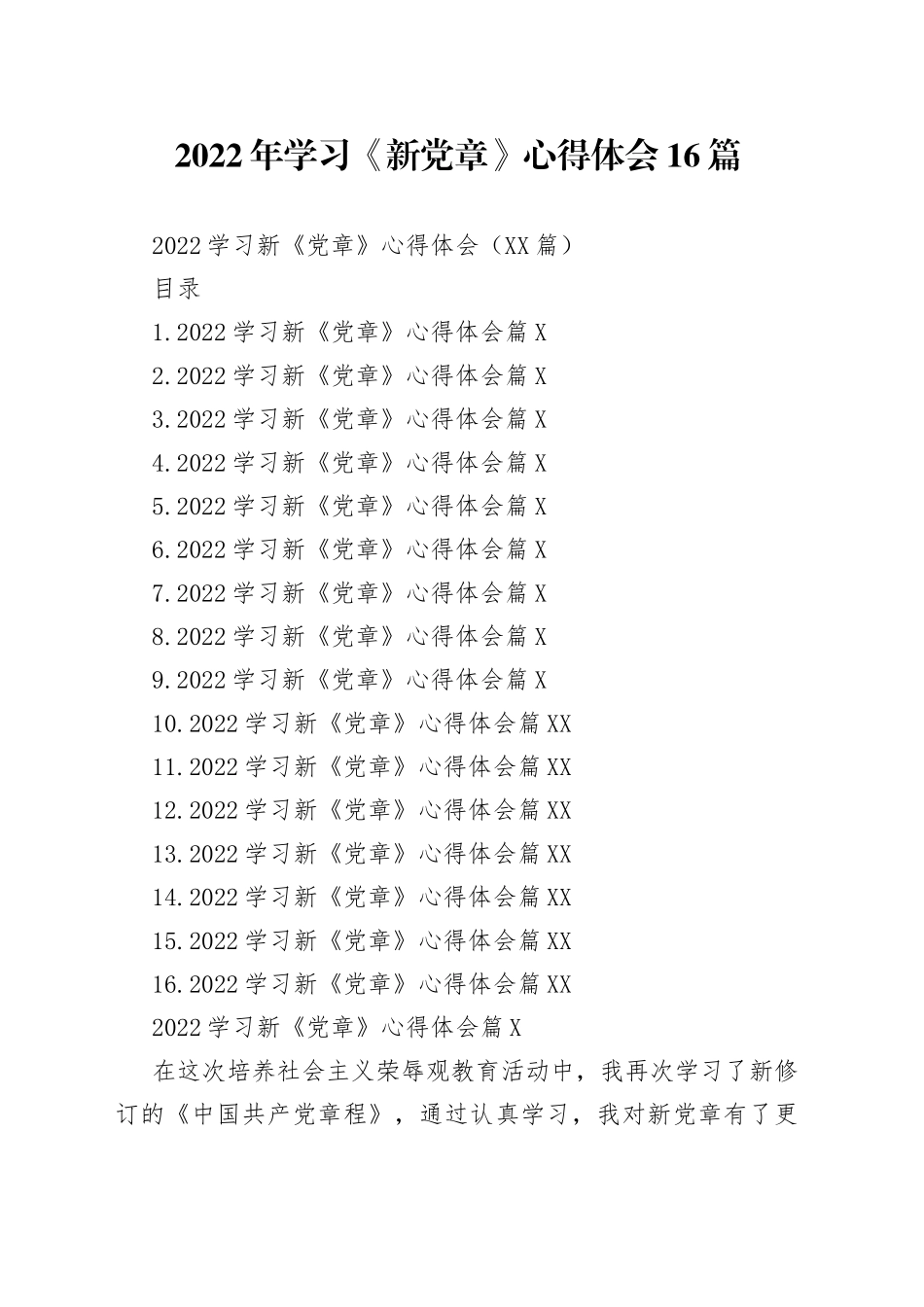 2022年学习《新党章》心得体会16篇

2022学习新《党章》心得体会（XX篇）

目录

1.2022学习新《党章》心得体会篇X

2.2022学习新《党章》心得体会篇X

3.2022学习新《党章》心得体会篇X

4.2022学习新《党章》心得体会篇X

5.2022学习新《党章》心得体会篇X

6.2022学习新《党章》心得体会篇X

7.2022学习新《党章》心得体会篇X

8.2022学习新《党章》心得体会篇X

9.2022学习新《党章》心得体会篇X

10.2022学习新《党章》心得体会篇XX

11.2022学习新《党章》心得体会篇XX

12.2022学习新《党章》心得体会篇XX

13.2022学习新《党章》心得体会篇XX

14.2022学习新《党章》心得体会篇XX

15.2022学习新《党章》心得体会篇XX

16.2022学习新《党章》心得体会篇XX

2022学习新《党章》心得体会篇X

在这次培养社会主义荣辱观教育活动中，我再次学习了新修订的《中国共产党章程》，通过认真学习，我对新党章有了更